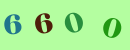 6600